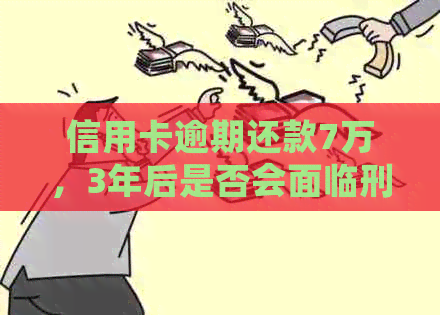 信用卡逾期还款7万，3年后是否会面临刑